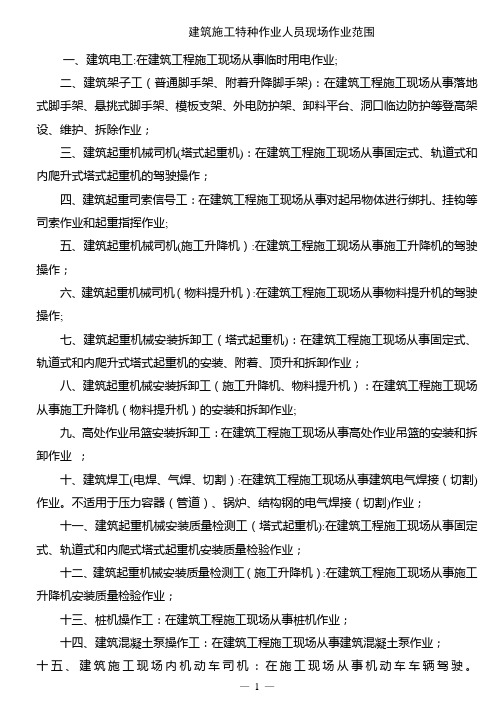 建筑施工特种作业人员现场作业范围

一、建筑电工:在建筑工程施工现场从事临时用电作业;

二、建筑架子工（普通脚手架、附着升降脚手架）:在建筑工程施工现场从事落地式脚手架、悬挑式脚手架、模板支架、外电防护架、卸料平台、洞口临边防护等登高架设、维护、拆除作业；

三、建筑起重机械司机(塔式起重机)：在建筑工程施工现场从事固定式、轨道式和内爬升式塔式起重机的驾驶操作；

四、建筑起重司索信号工：在建筑工程施工现场从事对起吊物体进行绑扎、挂钩等司索作业和起重指挥作业;

五、建筑起重机械司机(施工升降机）:在建筑工程施工现场从事施工升降机的驾驶操作；

六、建筑起重机械司机（物料提升机）:在建筑工程施工现场从事物料提升机的驾驶操作;

七、建筑起重机械安装拆卸工（塔式起重机)：在建筑工程施工现场从事固定式、轨道式和内爬升式塔式起重机的安装、附着、顶升和拆卸作业；

八、建筑起重机械安装拆卸工（施工升降机、物料提升机）：在建筑工程施工现场从事施工升降机（物料提升机）的安装和拆卸作业;

九、高处作业吊篮安装拆卸工：在建筑工程施工现场从事高处作业吊篮的安装和拆卸作业 ；

十、建筑焊工(电焊、气焊、切割）:在建筑工程施工现场从事建筑电气焊接（切割)作业。不适用于压力容器（管道）、锅炉、结构钢的电气焊接（切割）作业；

十一、建筑起重机械安装质量检测工（塔式起重机):在建筑工程施工现场从事固定式、轨道式和内爬式塔式起重机安装质量检验作业；

十二、建筑起重机械安装质量检测工（施工升降机）:在建筑工程施工现场从事施工升降机安装质量检验作业；

十三、桩机操作工：在建筑工程施工现场从事桩机作业；

十四、建筑混凝土泵操作工：在建筑工程施工现场从事建筑混凝土泵作业；

十五、建筑施工现场内机动车司机：在施工现场从事机动车车辆驾驶。

— 1 —